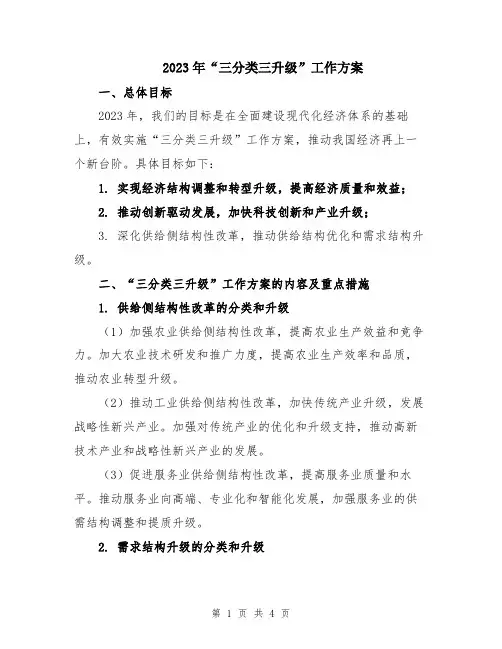 2023年“三分类三升级”工作方案

一、总体目标

2023年，我们的目标是在全面建设现代化经济体系的基础上，有效实施“三分类三升级”工作方案，推动我国经济再上一个新台阶。具体目标如下：

1. 实现经济结构调整和转型升级，提高经济质量和效益；

2. 推动创新驱动发展，加快科技创新和产业升级；

3. 深化供给侧结构性改革，推动供给结构优化和需求结构升级。

二、“三分类三升级”工作方案的内容及重点措施

1. 供给侧结构性改革的分类和升级

（1）加强农业供给侧结构性改革，提高农业生产效益和竞争力。加大农业技术研发和推广力度，提高农业生产效率和品质，推动农业转型升级。

（2）推动工业供给侧结构性改革，加快传统产业升级，发展战略性新兴产业。加强对传统产业的优化和升级支持，推动高新技术产业和战略性新兴产业的发展。

（3）促进服务业供给侧结构性改革，提高服务业质量和水平。推动服务业向高端、专业化和智能化发展，加强服务业的供需结构调整和提质升级。

2. 需求结构升级的分类和升级

第 1 页 共 4 页